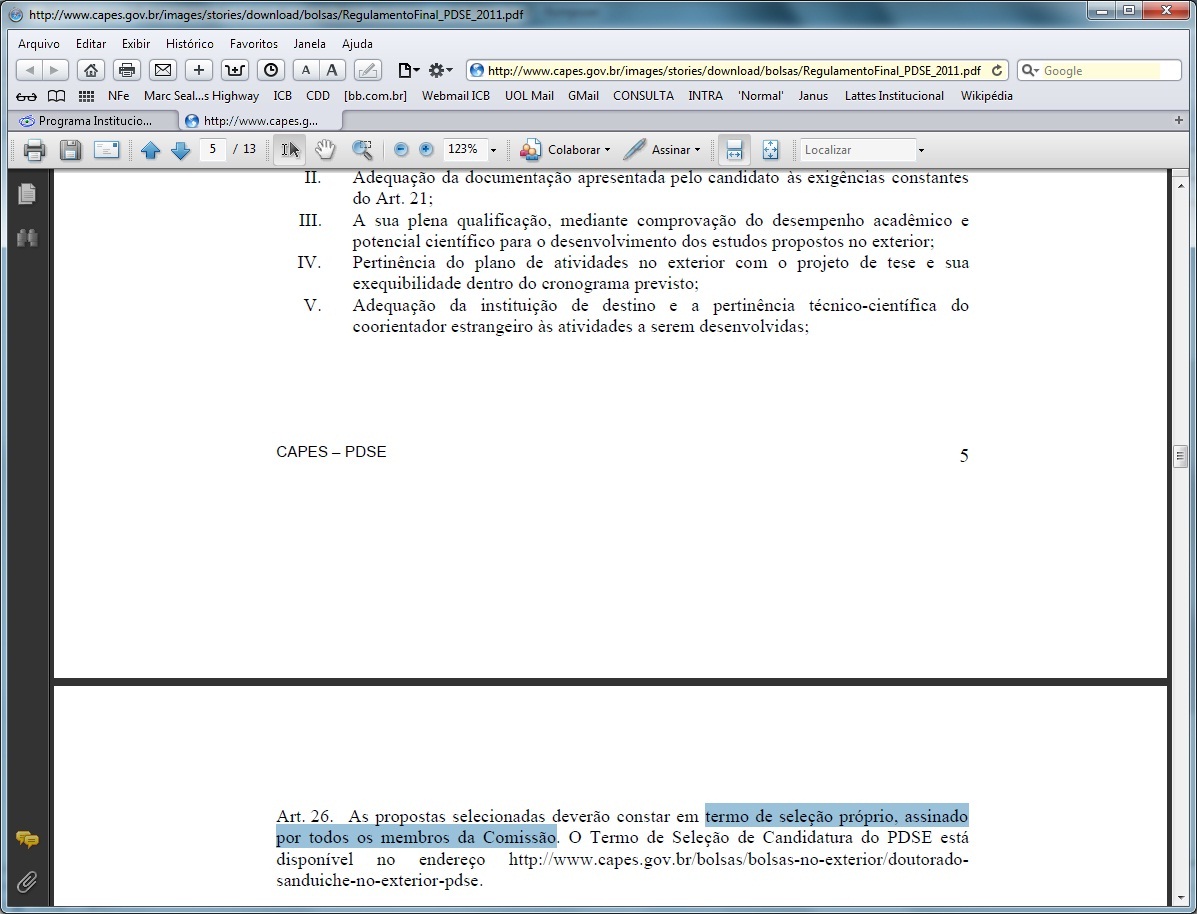 http://www.capes.gov.br/images/stories/download/bolsas/RegulamentoFinal_PDSE_2011.pdf

Arquivo Editar Exibir Histórico Favoritos Janela Ajuda

http://www.capes.gov.br/images/stories/download/bolsas/RegulamentoFinal_PDSE_2011.pdf

Google

NFe Marc Seal...s Highway ICB CDD [bb.com.br] Webmail ICB UOL Mail GMail CONSULTA INTRA 'Normal' Janus Lattes Institucional Wikipédia

Programa Institucio... http://www.capes.g...

5 / 13 123% Colaborar Assinar Localizar

II. Adequação da documentação apresentada pelo candidato às exigências constantes do Art. 21;

III. A sua plena qualificação, mediante comprovação do desempenho acadêmico e potencial científico para o desenvolvimento dos estudos propostos no exterior;

IV. Pertinência do plano de atividades no exterior com o projeto de tese e sua exequibilidade dentro do cronograma previsto;

V. Adequação da instituição de destino e a pertinência técnico-científica do coorientador estrangeiro às atividades a serem desenvolvidas;

CAPES – PDSE 5

Art. 26. As propostas selecionadas deverão constar em termo de seleção próprio, assinado por todos os membros da Comissão. O Termo de Seleção de Candidatura do PDSE está disponível no endereço http://www.capes.gov.br/bolsas/bolsas-no-exterior/doutorado-sanduiche-no-exterior-pdse.